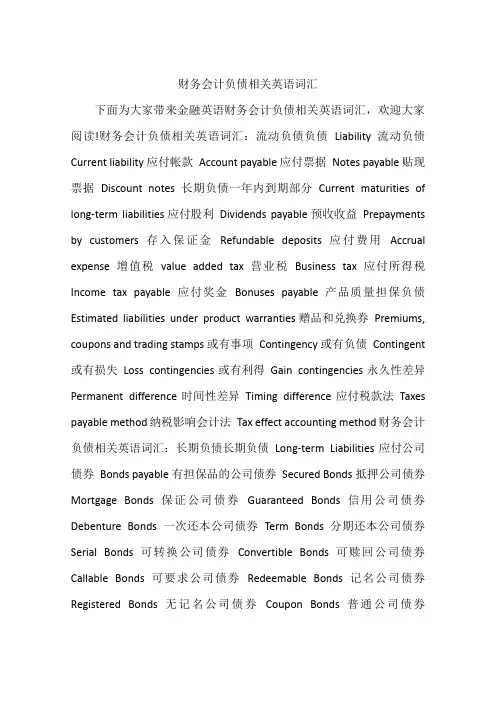 财务会计负债相关英语词汇

下面为大家带来金融英语财务会计负债相关英语词汇，欢迎大家阅读!财务会计负债相关英语词汇：流动负债负债 Liability 流动负债 Current liability 应付帐款 Account payable 应付票据 Notes payable 贴现票据 Discount notes 长期负债一年内到期部分 Current maturities of long-term liabilities 应付股利 Dividends payable 预收收益 Prepayments by customers 存入保证金 Refundable deposits 应付费用 Accrual expense 增值税 value added tax 营业税 Business tax 应付所得税 Income tax payable 应付奖金 Bonuses payable 产品质量担保负债 Estimated liabilities under product warranties 赠品和兑换券 Premiums, coupons and trading stamps 或有事项 Contingency 或有负债 Contingent 或有损失 Loss contingencies 或有利得 Gain contingencies 永久性差异 Permanent difference 时间性差异 Timing difference 应付税款法 Taxes payable method 纳税影响会计法 Tax effect accounting method 财务会计负债相关英语词汇：长期负债长期负债 Long-term Liabilities 应付公司债券 Bonds payable 有担保品的公司债券 Secured Bonds 抵押公司债券 Mortgage Bonds 保证公司债券 Guaranteed Bonds 信用公司债券 Debenture Bonds 一次还本公司债券 Term Bonds 分期还本公司债券 Serial Bonds 可转换公司债券 Convertible Bonds 可赎回公司债券 Callable Bonds 可要求公司债券 Redeemable Bonds 记名公司债券 Registered Bonds 无记名公司债券 Coupon Bonds 普通公司债券